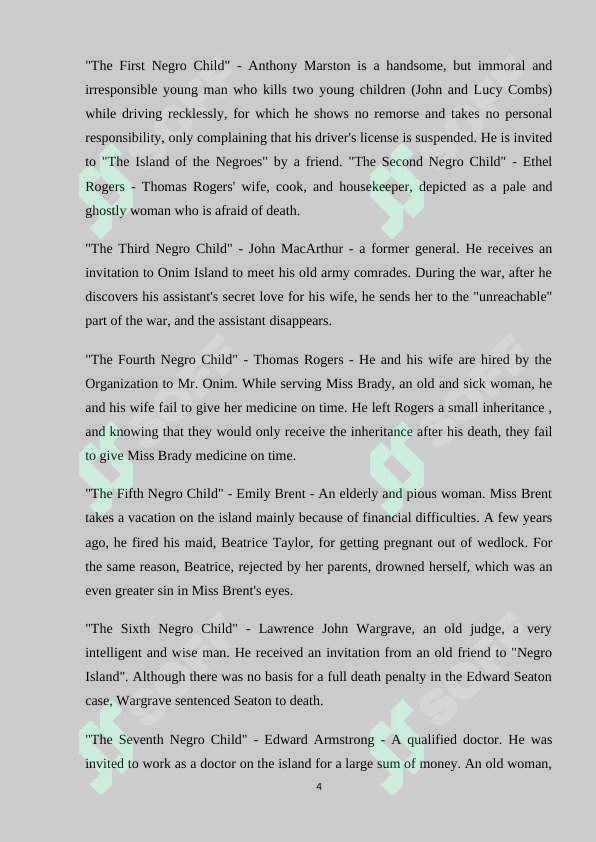 "The First Negro Child" - Anthony Marston is a handsome, but immoral and irresponsible young man who kills two young children (John and Lucy Combs) while driving recklessly, for which he shows no remorse and takes no personal responsibility, only complaining that his driver's license is suspended. He is invited to "The Island of the Negroes" by a friend. "The Second Negro Child" - Ethel Rogers - Thomas Rogers' wife, cook, and housekeeper, depicted as a pale and ghostly woman who is afraid of death.

"The Third Negro Child" - John MacArthur - a former general. He receives an invitation to Onim Island to meet his old army comrades. During the war, after he discovers his assistant's secret love for his wife, he sends her to the "unreachable" part of the war, and the assistant disappears.

"The Fourth Negro Child" - Thomas Rogers - He and his wife are hired by the Organization to Mr. Onim. While serving Miss Brady, an old and sick woman, he and his wife fail to give her medicine on time. He left Rogers a small inheritance , and knowing that they would only receive the inheritance after his death, they fail to give Miss Brady medicine on time.

"The Fifth Negro Child" - Emily Brent - An elderly and pious woman. Miss Brent takes a vacation on the island mainly because of financial difficulties. A few years ago, he fired his maid, Beatrice Taylor, for getting pregnant out of wedlock. For the same reason, Beatrice, rejected by her parents, drowned herself, which was an even greater sin in Miss Brent's eyes.

"The Sixth Negro Child" - Lawrence John Wargrave, an old judge, a very intelligent and wise man. He received an invitation from an old friend to "Negro Island". Although there was no basis for a full death penalty in the Edward Seaton case, Wargrave sentenced Seaton to death.

"The Seventh Negro Child" - Edward Armstrong - A qualified doctor. He was invited to work as a doctor on the island for a large sum of money. An old woman,

4